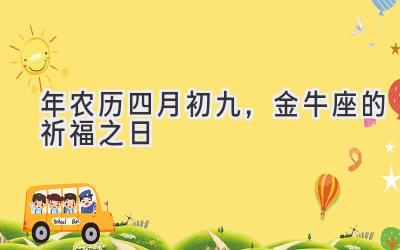 年农历四月初九，金牛座的祈福之日

School Bus